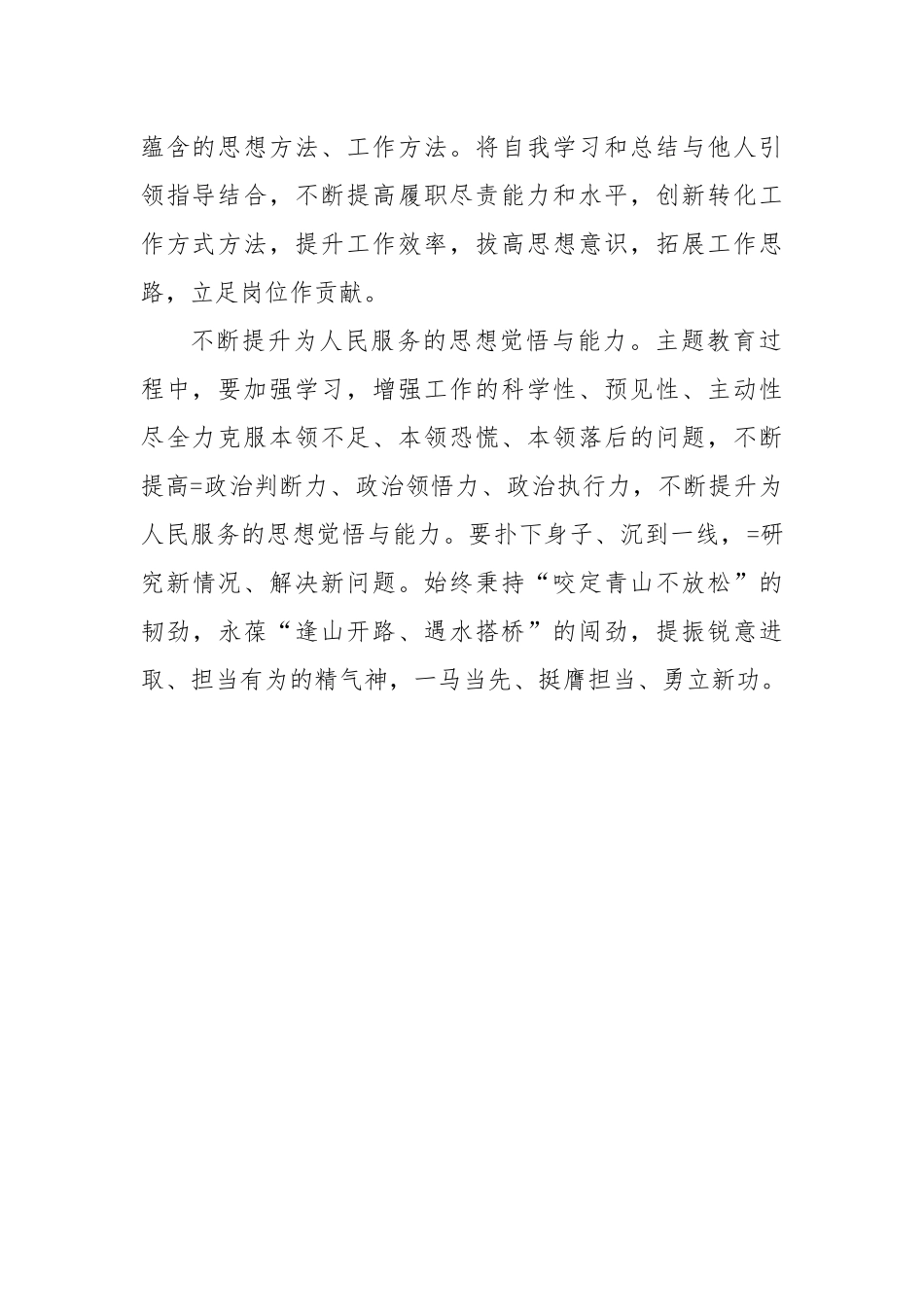 蕴含的思想方法、工作方法。将自我学习和总结与他人引领指导结合，不断提高履职尽责能力和水平，创新转化工作方式方法，提升工作效率，拔高思想意识，拓展工作思路，立足岗位作贡献。

不断提升为人民服务的思想觉悟与能力。主题教育过程中，要加强学习，增强工作的科学性、预见性、主动性尽全力克服本领不足、本领恐慌、本领落后的问题，不断提高=政治判断力、政治领悟力、政治执行力，不断提升为人民服务的思想觉悟与能力。要扑下身子、沉到一线，=研究新情况、解决新问题。始终秉持“咬定青山不放松”的韧劲，永葆“逢山开路、遇水搭桥”的闯劲，提振锐意进取、担当有为的精气神，一马当先、挺膺担当、勇立新功。